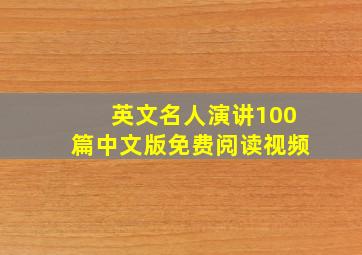 英文名人演讲100篇中文版免费阅读视频